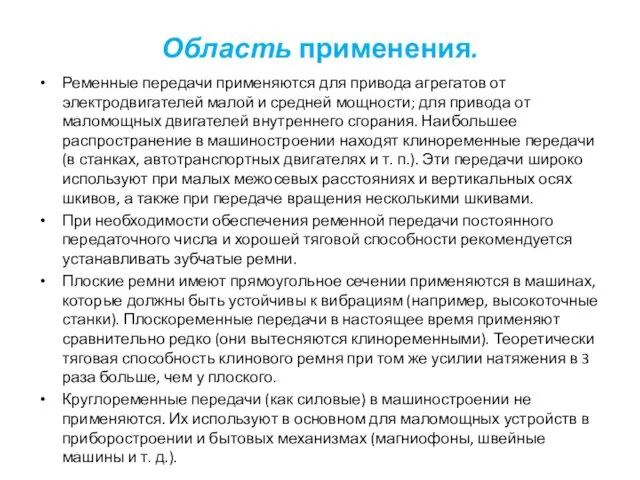 Область применения.

• Ременные передачи применяются для привода агрегатов от электродвигателей малой и средней мощности; для привода от маломощных двигателей внутреннего сгорания. Наибольшее распространение в машиностроении находят клиноременные передачи (в станках, автотранспортных двигателях и т. п.). Эти передачи широко используют при малых межосевых расстояниях и вертикальных осях шкивов, а также при передаче вращения несколькими шкивами.

• При необходимости обеспечения ременной передачи постоянного передаточного числа и хорошей тяговой способности рекомендуется устанавливать зубчатые ремни.

• Плоские ремни имеют прямоугольное сечении применяются в машинах, которые должны быть устойчивы к вибрациям (например, высокоточные станки). Плоскоременные передачи в настоящее время применяют сравнительно редко (они вытесняются клиноременными). Теоретически тяговая способность клинового ремня при том же усилии натяжения в 3 раза больше, чем у плоского.

• Круглоременные передачи (как силовые) в машиностроении не применяются. Их используют в основном для маломощных устройств в приборостроении и бытовых механизмах (магниофоны, швейные машины и т. д.).